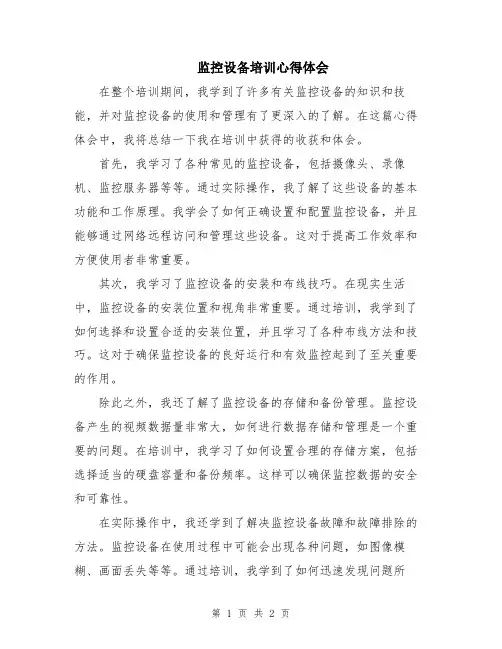 监控设备培训心得体会

在整个培训期间，我学到了许多有关监控设备的知识和技能，并对监控设备的使用和管理有了更深入的了解。在这篇心得体会中，我将总结一下我在培训中获得的收获和体会。

首先，我学习了各种常见的监控设备，包括摄像头、录像机、监控服务器等等。通过实际操作，我了解了这些设备的基本功能和工作原理。我学会了如何正确设置和配置监控设备，并且能够通过网络远程访问和管理这些设备。这对于提高工作效率和方便使用者非常重要。

其次，我学习了监控设备的安装和布线技巧。在现实生活中，监控设备的安装位置和视角非常重要。通过培训，我学到了如何选择和设置合适的安装位置，并且学习了各种布线方法和技巧。这对于确保监控设备的良好运行和有效监控起到了至关重要的作用。

除此之外，我还了解了监控设备的存储和备份管理。监控设备产生的视频数据量非常大，如何进行数据存储和管理是一个重要的问题。在培训中，我学习了如何设置合理的存储方案，包括选择适当的硬盘容量和备份频率。这样可以确保监控数据的安全和可靠性。

在实际操作中，我还学到了解决监控设备故障和故障排除的方法。监控设备在使用过程中可能会出现各种问题，如图像模糊、画面丢失等等。通过培训，我学到了如何迅速发现问题所

第 1 页 共 2 页